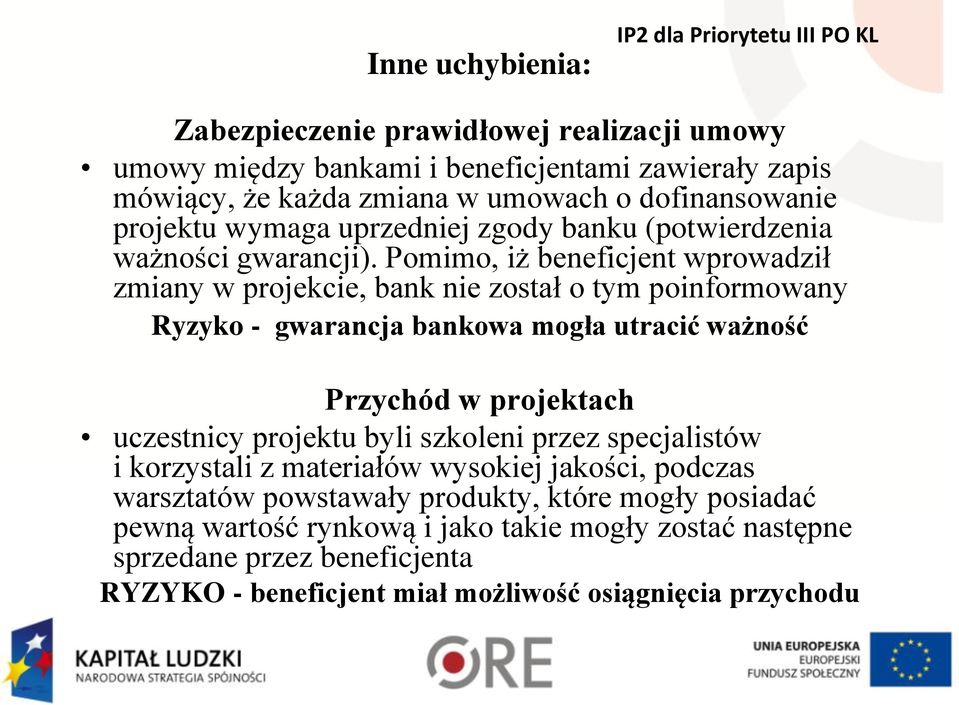 IP2 dla Priorytetu III PO KL

Inne uchybienia:

Zabezpieczenie prawidłowej realizacji umowy

• umowy między bankami i beneficjentami zawierały zapis mówiący, że każda zmiana w umowach o dofinansowanie projektu wymaga uprzedniej zgody banku (potwierdzenia ważności gwarancji). Pomimo, iż beneficjent wprowadził zmiany w projekcie, bank nie został o tym poinformowany

Ryzyko - gwarancja bankowa mogła utracić ważność

Przychód w projektach

• uczestnicy projektu byli szkoleni przez specjalistów i korzystali z materiałów wysokiej jakości, podczas warsztatów powstawały produkty, które mogły posiadać pewną wartość rynkową i jako takie mogły zostać następne sprzedane przez beneficjenta

RYZYKO - beneficjent miał możliwość osiągnięcia przychodu

KAPITAŁ LUDZKI
NARODOWA STRATEGIA SPÓJNOŚCI

ORE

UNIA EUROPEJSKA
EUROPEJSKI
FUNDUSZ SPOŁECZNY